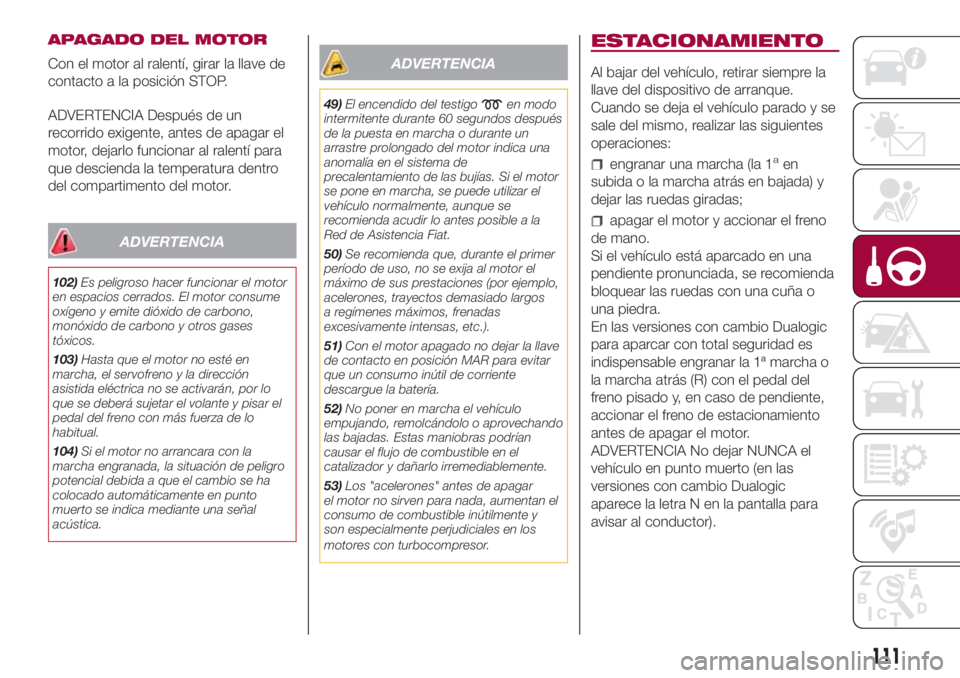 APAGADO DEL MOTOR

Con el motor al ralentí, girar la llave de contacto a la posición STOP.

ADVERTENCIA Después de un recorrido exigente, antes de apagar el motor, dejarlo funcionar al ralentí para que descienda la temperatura dentro del compartimento del motor.

ADVERTENCIA

102) Es peligroso hacer funcionar el motor en espacios cerrados. El motor consume oxígeno y emite dióxido de carbono, monóxido de carbono y otros gases tóxicos.

103) Hasta que el motor no esté en marcha, el servofreno y la dirección asistida eléctrica no se activarán, por lo que se deberá sujetar el volante y pisar el pedal del freno con más fuerza de lo habitual.

104) Si el motor no arrancara con la marcha engranada, la situación de peligro potencial debida a que el cambio se ha colocado automáticamente en punto muerto se indica mediante una señal acústica.

ADVERTENCIA

49) El encendido del testigo en modo intermitente durante 60 segundos después de la puesta en marcha o durante un arrastre prolongado del motor indica una anomalía en el sistema de precalentamiento de las bujías. Si el motor se pone en marcha, se puede utilizar el vehículo normalmente, aunque se recomienda acudir lo antes posible a la Red de Asistencia Fiat.

50) Se recomienda que, durante el primer periodo de uso, no se exija al motor el máximo de sus prestaciones (por ejemplo, acelerones, trayectos demasiado largos a regímenes máximos, frenadas excesivamente intensas, etc.).

51) Con el motor apagado no dejar la llave de contacto en posición MAR para evitar que un consumo inútil de corriente descargue la batería.

52) No poner en marcha el vehículo empujando, remolcándolo o aprovechando las bajadas. Estas maniobras podrían causar el flujo de combustible en el catalizador y dañarlo irremediablemente.

53) Los "acelerones" antes de apagar el motor no sirven para nada, aumentan el consumo de combustible inútilmente y son especialmente perjudiciales en los motores con turbocompresor.

ESTACIONAMIENTO

Al bajar del vehículo, retirar siempre la llave del dispositivo de arranque. Cuando se deja el vehículo parado y se sale del mismo, realizar las siguientes operaciones:

engranar una marcha (la 1ª en subida o la marcha atrás en bajada) y dejar las ruedas giradas;

apagar el motor y accionar el freno de mano.
Si el vehículo está aparcado en una pendiente pronunciada, se recomienda bloquear las ruedas con una cuña o una piedra.
En las versiones con cambio Dualogic para aparcar con total seguridad es indispensable engranar la 1ª marcha o la marcha atrás (R) con el pedal del freno pisado y, en caso de pendiente, accionar el freno de estacionamiento antes de apagar el motor.
ADVERTENCIA No dejar NUNCA el vehículo en punto muerto (en las versiones con cambio Dualogic aparece la letra N en la pantalla para avisar al conductor).

111

carmanualsonline.info